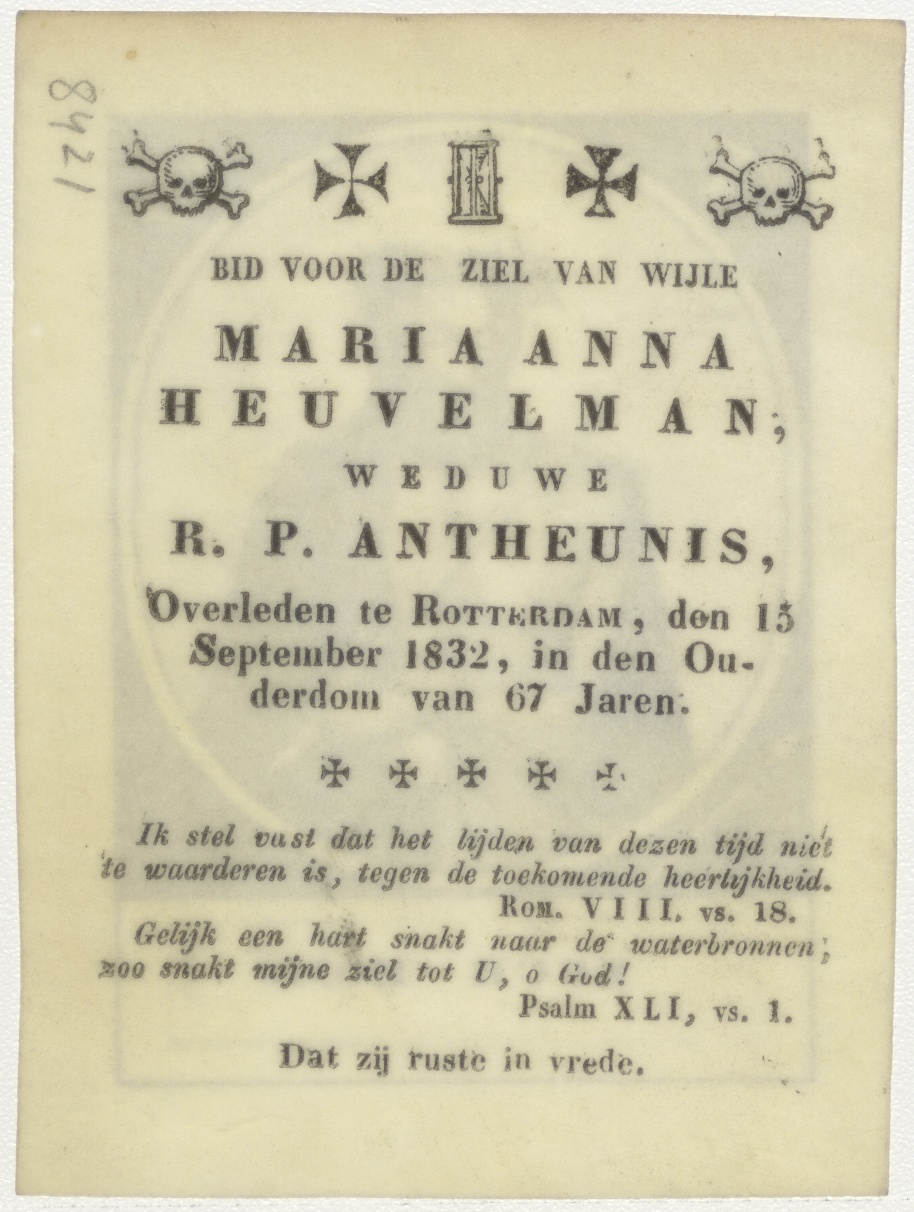 8421

BID VOOR DE ZIEL VAN WIJLE

MARIA ANNA HEUVELMAN,

WEDUWE

R. P. ANTHEUNIS,

Overleden te ROTTERDAM, den 15 September 1832, in den Ouderdom van 67 Jaren.

Ik stel vast dat het lijden van dezen tijd niet te waarderen is, tegen de toekomende heerlijkheid.
ROM. VIII, vs. 18.
Gelijk een hart snakt naar de waterbronnen, zoo snakt mijne ziel tot U, o God!
Psalm XLI, vs. 1.

Dat zij ruste in vrede.